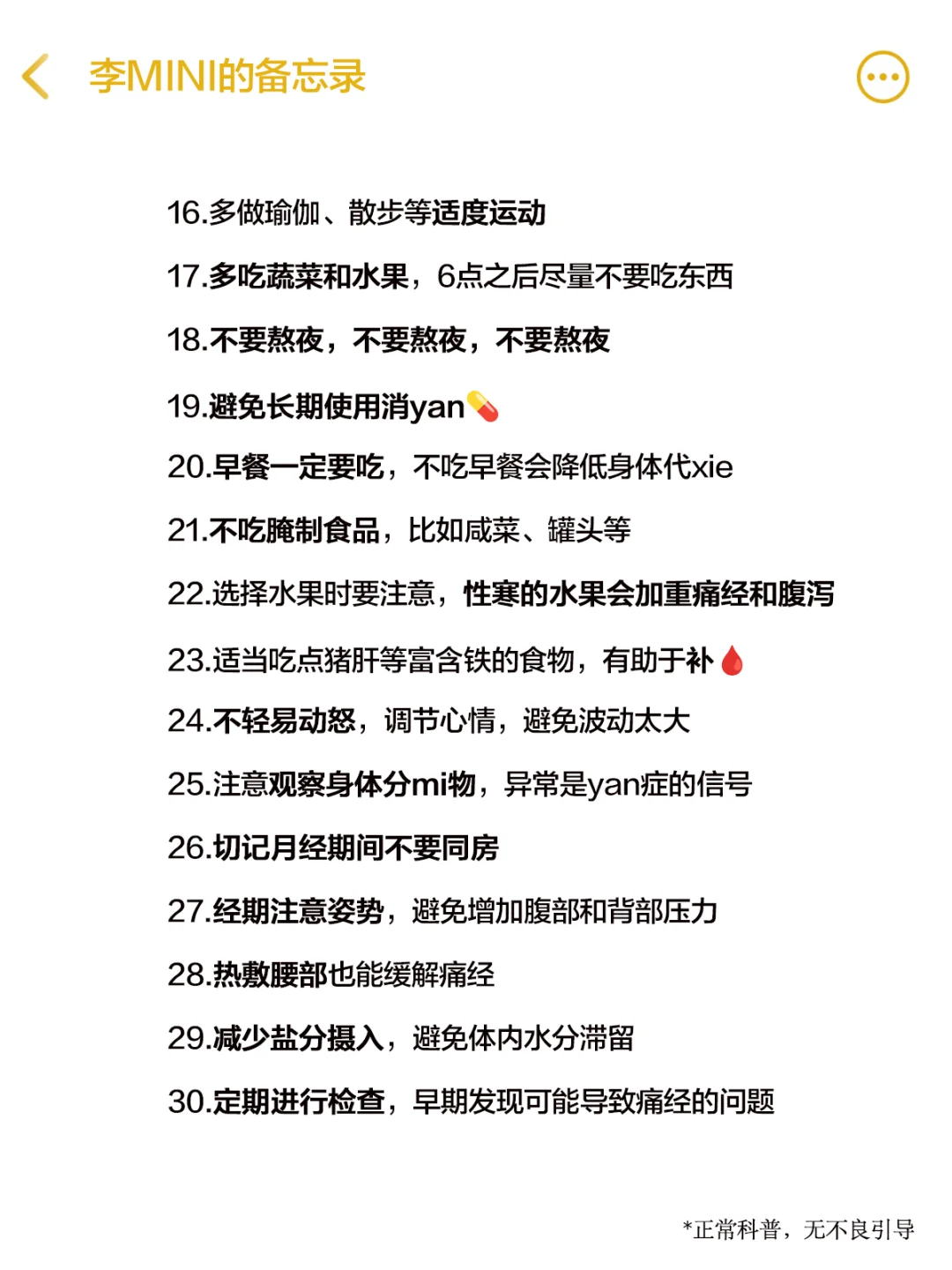 李MINI的备忘录

16.多做瑜伽、散步等适度运动

17.多吃蔬菜和水果，6点之后尽量不要吃东西

18.不要熬夜，不要熬夜，不要熬夜

19.避免长期使用消yan💊

20.早餐一定要吃，不吃早餐会降低身体代xie

21.不吃腌制食品，比如咸菜、罐头等

22.选择水果时要注意，性寒的水果会加重痛经和腹泻

23.适当吃点猪肝等富含铁的食物，有助于补🩸

24.不轻易动怒，调节心情，避免波动太大

25.注意观察身体分mi物，异常是yan症的信号

26.切记月经期间不要同房

27.经期注意姿势，避免增加腹部和背部压力

28.热敷腰部也能缓解痛经

29.减少盐分摄入，避免体内水分滞留

30.定期进行检查，早期发现可能导致痛经的问题

*正常科普，无不良引导